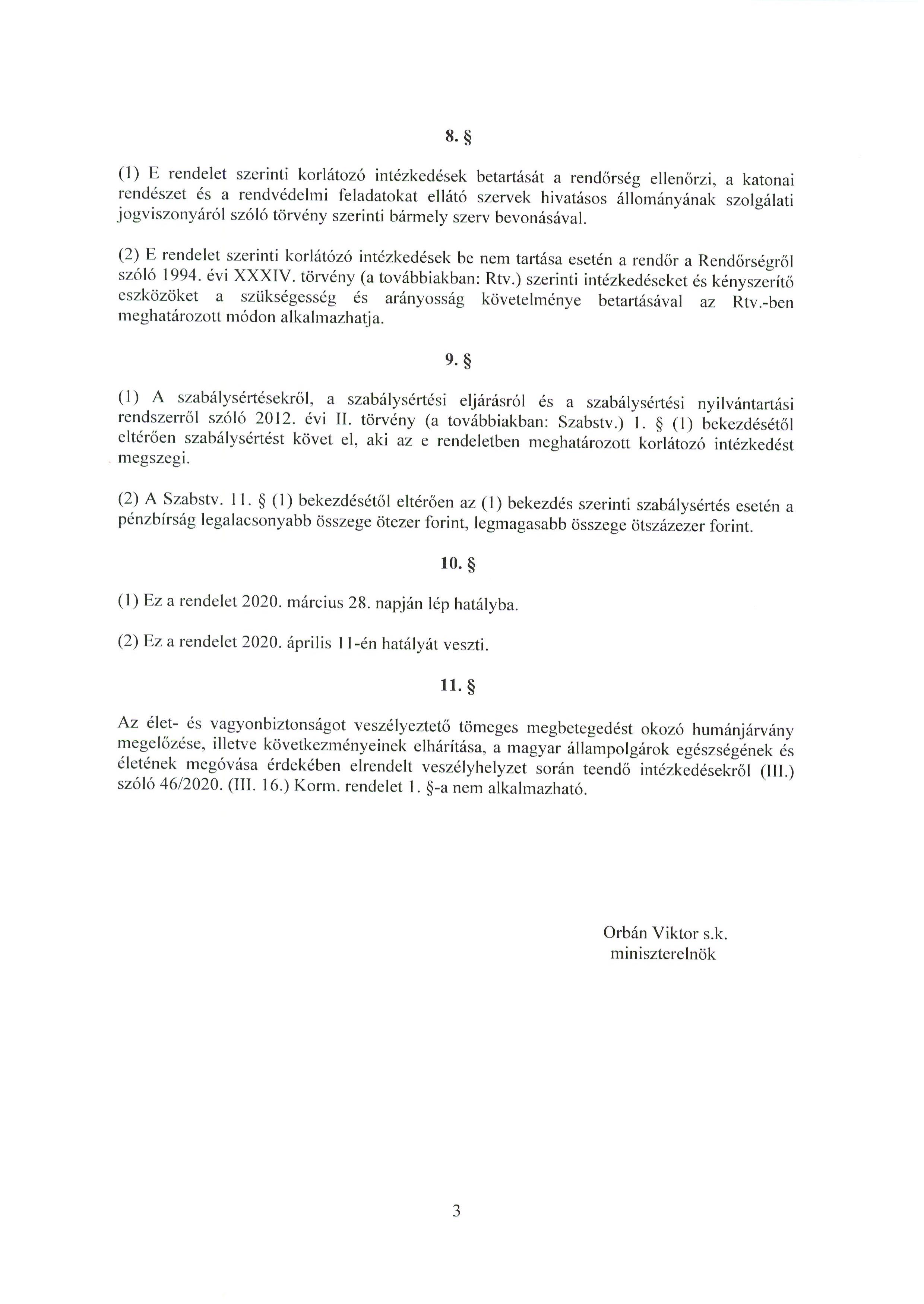 8. §

(1) E rendelet szerinti korlátozó intézkedések betartását a rendőrség ellenőrzi, a katonai rendészet és a rendvédelmi feladatokat ellátó szervek hivatásos állományának szolgálati jogviszonyáról szóló törvény szerinti bármely szerv bevonásával.

(2) E rendelet szerinti korlátozó intézkedések be nem tartása esetén a rendőr a Rendőrségről szóló 1994. évi XXXIV. törvény (a továbbiakban: Rtv.) szerinti intézkedéseket és kényszerítő eszközöket a szükségesség és arányosság követelménye betartásával az Rtv.-ben meghatározott módon alkalmazhatja.

9. §

(1) A szabálysértésekről, a szabálysértési eljárásról és a szabálysértési nyilvántartási rendszerről szóló 2012. évi II. törvény (a továbbiakban: Szabstv.) 1. § (1) bekezdésétől eltérően szabálysértést követ el, aki az e rendeletben meghatározott korlátozó intézkedést megszegi.

(2) A Szabstv. 11. § (1) bekezdésétől eltérően az (1) bekezdés szerinti szabálysértés esetén a pénzbírság legalacsonyabb összege ötezer forint, legmagasabb összege ötszázezer forint.

10. §

(1) Ez a rendelet 2020. március 28. napján lép hatályba.

(2) Ez a rendelet 2020. április 11-én hatályát veszti.

11. §

Az élet- és vagyonbiztonságot veszélyeztető tömeges megbetegedést okozó humánjárvány megelőzése, illetve következményeinek elhárítása, a magyar állampolgárok egészségének és életének megóvása érdekében elrendelt veszélyhelyzet során teendő intézkedésekről (III.) szóló 46/2020. (III. 16.) Korm. rendelet 1. §-a nem alkalmazható.

Orbán Viktor s.k.
miniszterelnök

3